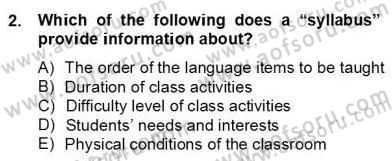 2. Which of the following does a “syllabus” provide information about?

A) The order of the language items to be taught
B) Duration of class activities
C) Difficulty level of class activities
D) Students’ needs and interests
E) Physical conditions of the classroom

www.aofsoru.com